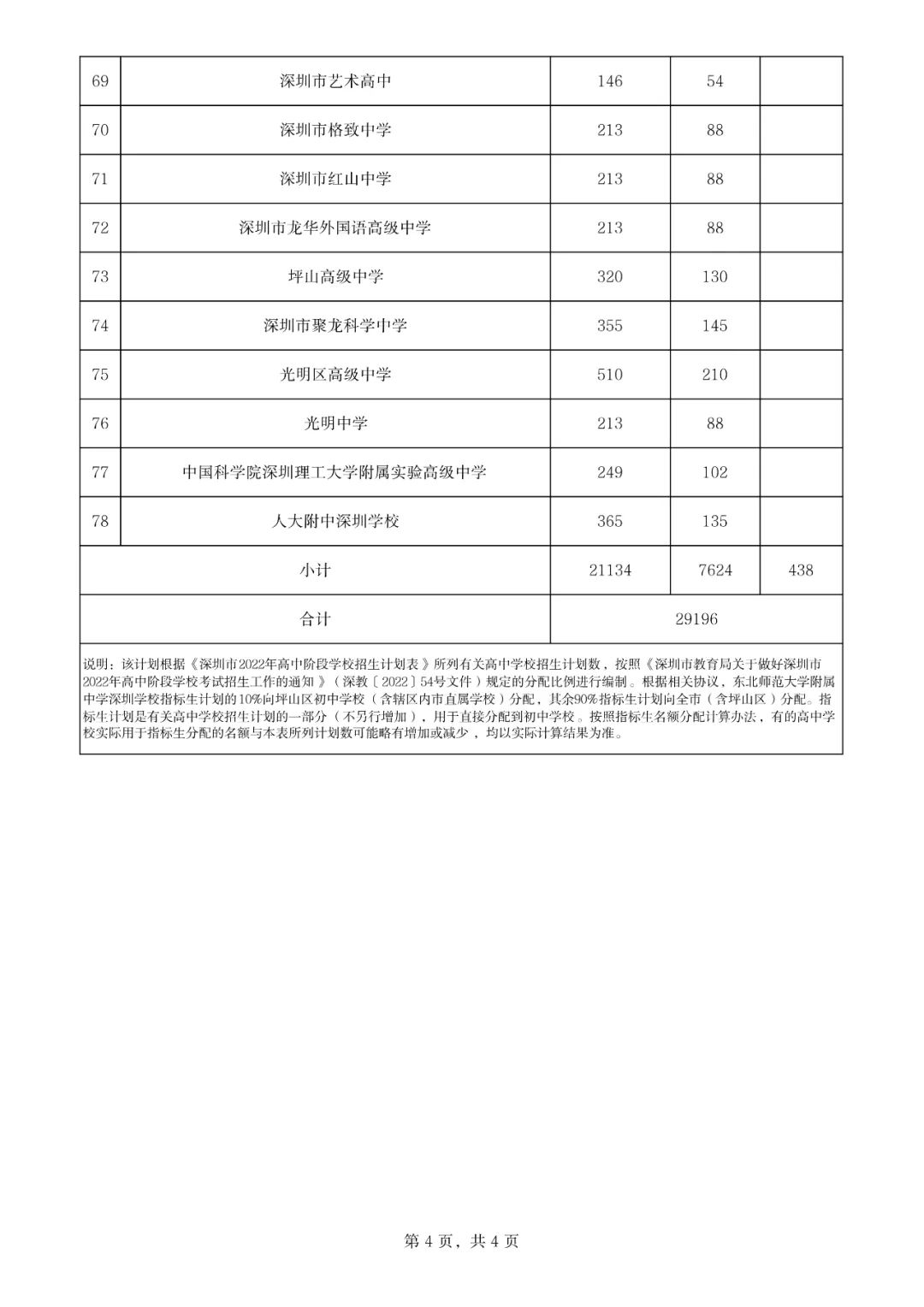 | 69 | 深圳市艺术高中 | 146 | 54 | |
|---|---|---|---|---|
| 70 | 深圳市格致中学 | 213 | 88 | |
| 71 | 深圳市红山中学 | 213 | 88 | |
| 72 | 深圳市龙华外国语高级中学 | 213 | 88 | |
| 73 | 坪山高级中学 | 320 | 130 | |
| 74 | 深圳市聚龙科学中学 | 355 | 145 | |
| 75 | 光明区高级中学 | 510 | 210 | |
| 76 | 光明中学 | 213 | 88 | |
| 77 | 中国科学院深圳理工大学附属实验高级中学 | 249 | 102 | |
| 78 | 人大附中深圳学校 | 365 | 135 | |
| 小计 | | 21134 | 7624 | 438 |
| 合计 | | 29196 | | |

说明：该计划根据《深圳市2022年高中阶段学校招生计划表》所列有关高中学校招生计划数，按照《深圳市教育局关于做好深圳市2022年高中阶段学校考试招生工作的通知》（深教〔2022〕54号文件）规定的分配比例进行编制。根据相关协议，东北师范大学附属中学深圳学校指标生计划的10%向坪山区初中学校（含辖区内市直属学校）分配，其余90%指标生计划向全市（含坪山区）分配。指标生计划是有关高中学校招生计划的一部分（不另行增加），用于直接分配到初中学校。按照指标生名额分配计算办法，有的高中学校实际用于指标生分配的名额与本表所列计划数可能略有增加或减少，均以实际计算结果为准。

第 4 页，共 4 页